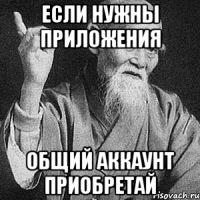 ЕСЛИ НУЖНЫ ПРИЛОЖЕНИЯ

ОБЩИЙ АККАУНТ ПРИОБРЕТАЙ

risovach.ru